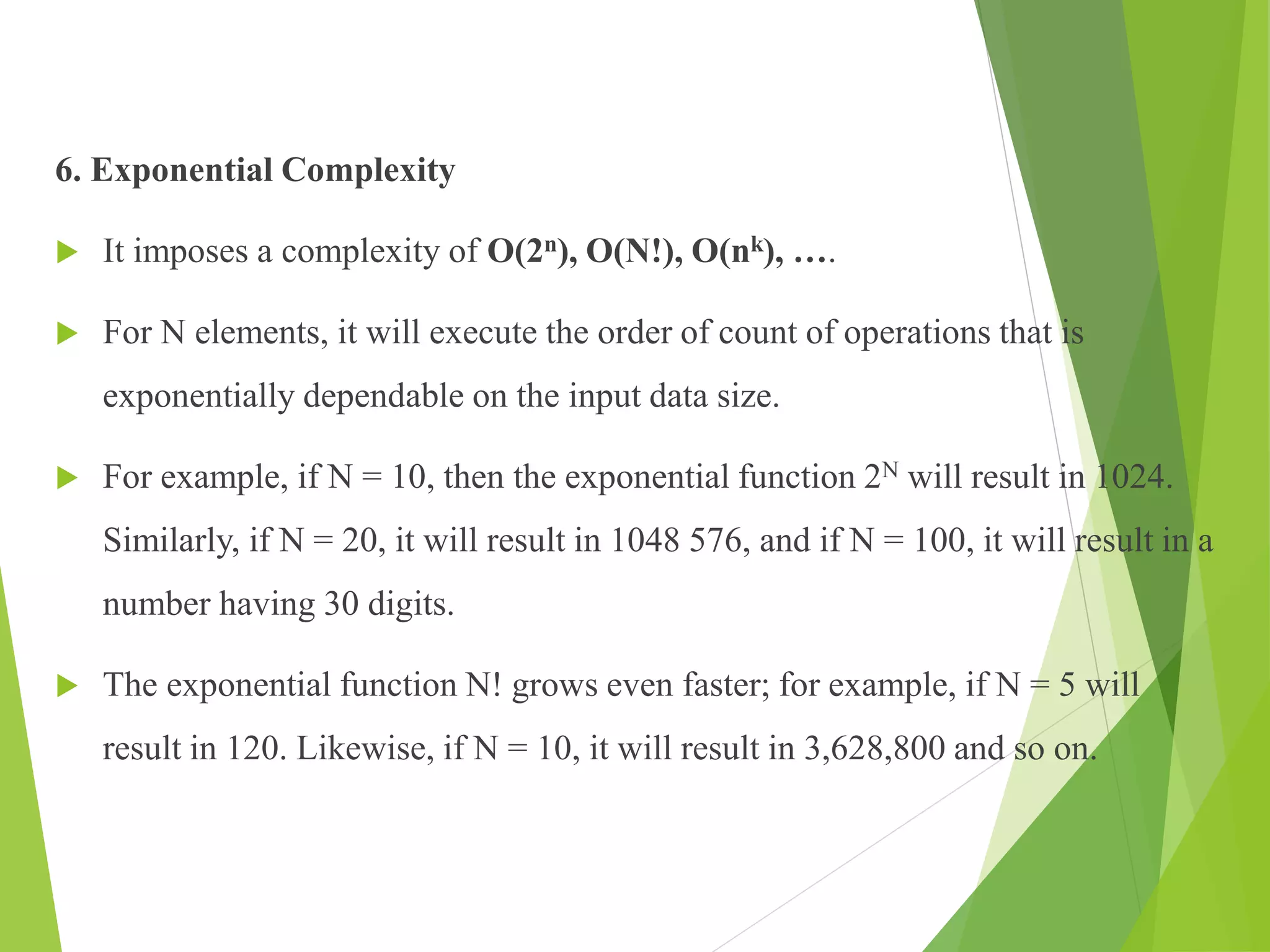 6. Exponential Complexity

It imposes a complexity of $O(2^n)$, $O(N!)$, $O(n^k)$, ….

For N elements, it will execute the order of count of operations that is exponentially dependable on the input data size.

For example, if N = 10, then the exponential function $2^N$ will result in 1024. Similarly, if N = 20, it will result in 1048 576, and if N = 100, it will result in a number having 30 digits.

The exponential function N! grows even faster; for example, if N = 5 will result in 120. Likewise, if N = 10, it will result in 3,628,800 and so on.